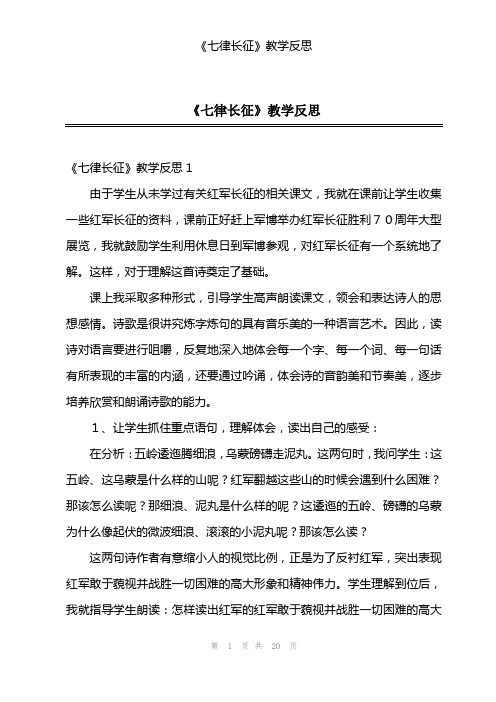 《七律长征》教学反思

《七律长征》教学反思

《七律长征》教学反思１

由于学生从未学过有关红军长征的相关课文，我就在课前让学生收集一些红军长征的资料，课前正好赶上军博举办红军长征胜利７０周年大型展览，我就鼓励学生利用休息日到军博参观，对红军长征有一个系统地了解。这样，对于理解这首诗奠定了基础。

课上我采取多种形式，引导学生高声朗读课文，领会和表达诗人的思想感情。诗歌是很讲究炼字炼句的具有音乐美的一种语言艺术。因此，读诗对语言要进行咀嚼，反复地深入地体会每一个字、每一个词、每一句话有所表现的丰富的内涵，还要通过吟诵，体会诗的音韵美和节奏美，逐步培养欣赏和朗诵诗歌的能力。

１、让学生抓住重点语句，理解体会，读出自己的感受：

在分析：五岭逶迤腾细浪，乌蒙磅礴走泥丸。这两句时，我问学生：这五岭、这乌蒙是什么样的山呢？红军翻越这些山的时候会遇到什么困难？那该怎么读呢？那细浪、泥丸是什么样的呢？这逶迤的五岭、磅礴的乌蒙为什么像起伏的微波细浪、滚滚的小泥丸呢？那该怎么读？

这两句诗作者有意缩小人的视觉比例，正是为了反衬红军，突出表现红军敢于藐视并战胜一切困难的高大形象和精神伟力。学生理解到位后，我就指导学生朗读：怎样读出红军的红军敢于藐视并战胜一切困难的高大

第 1 页 共 20 页